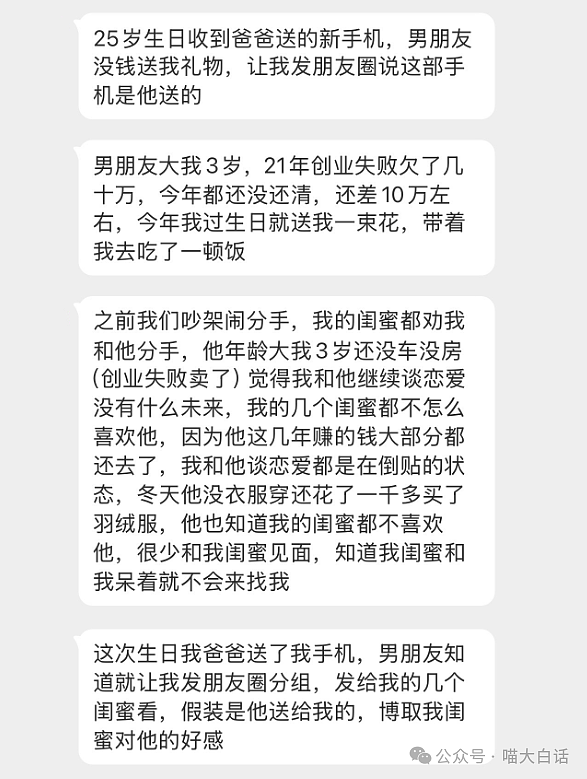 25岁生日收到爸爸送的新手机，男朋友没钱送我礼物，让我发朋友圈说这部手机是他送的

男朋友大我3岁，21年创业失败欠了几十万，今年都还没还清，还差10万左右，今年我过生日就送我一束花，带着我去吃了一顿饭

之前我们吵架闹分手，我的闺蜜都劝我和他分手，他年龄大我3岁还没车没房（创业失败卖了）觉得我和他继续谈恋爱没有什么未来，我的几个闺蜜都不怎么喜欢他，因为他这几年赚的钱大部分都还去了，我和他谈恋爱都是在倒贴的状态，冬天他没衣服穿还花了一千多买了羽绒服，他也知道我的闺蜜都不喜欢他，很少和我闺蜜见面，知道我闺蜜和我呆着就不会来找我

这次生日我爸爸送了我手机，男朋友知道就让我发朋友圈分组，发给我的几个闺蜜看，假装是他送给我的，博取我闺蜜对他的好感

公众号 · 喵大白话